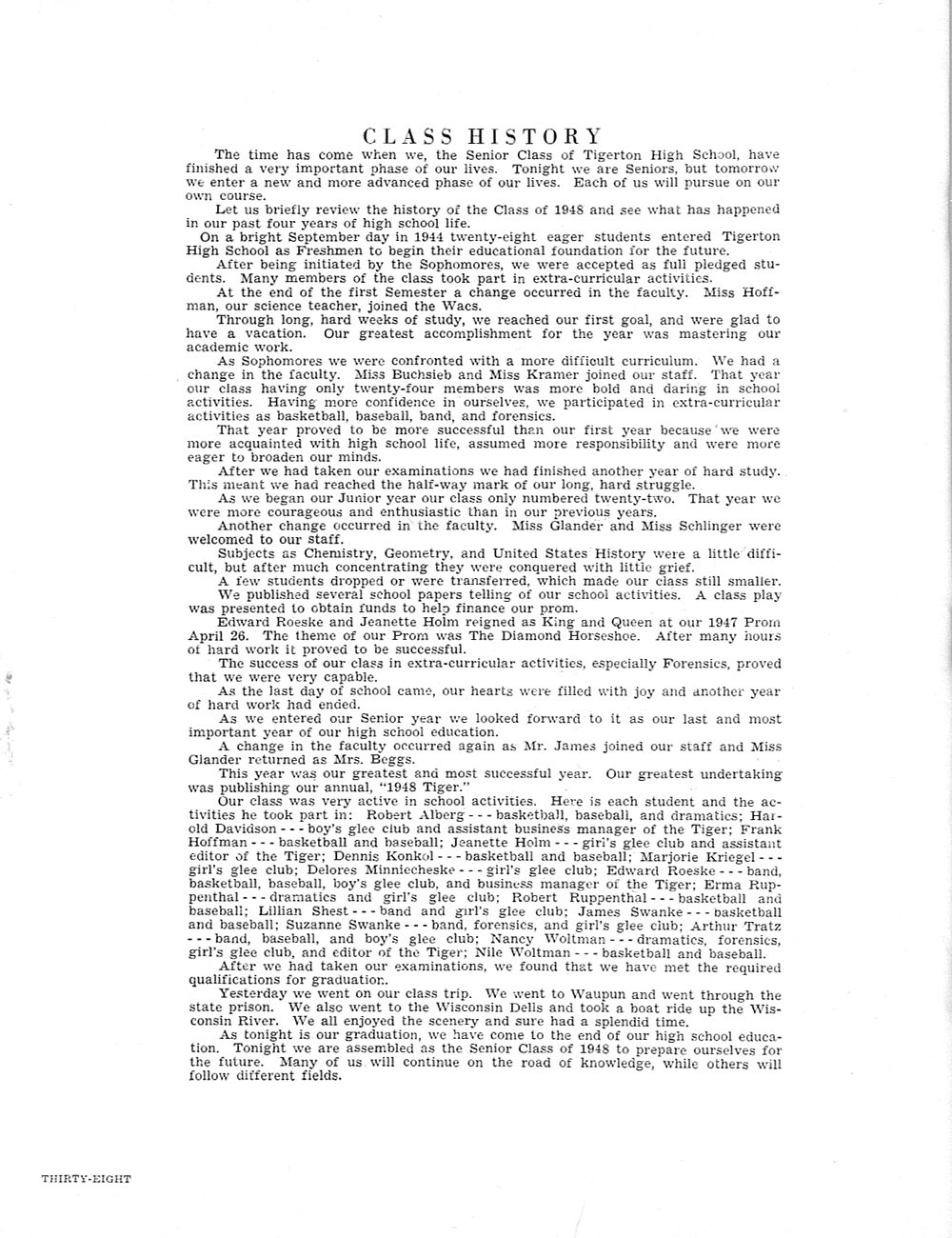 CLASS HISTORY

The time has come when we, the Senior Class of Tigerton High School, have finished a very important phase of our lives. Tonight we are Seniors, but tomorrow we enter a new and more advanced phase of our lives. Each of us will pursue on our own course.

Let us briefly review the history of the Class of 1948 and see what has happened in our past four years of high school life.

On a bright September day in 1944 twenty-eight eager students entered Tigerton High School as Freshmen to begin their educational foundation for the future.

After being initiated by the Sophomores, we were accepted as full pledged students. Many members of the class took part in extra-curricular activities.

At the end of the first Semester a change occurred in the faculty. Miss Hoffman, our science teacher, joined the Wacs.

Through long, hard weeks of study, we reached our first goal, and were glad to have a vacation. Our greatest accomplishment for the year was mastering our academic work.

As Sophomores we were confronted with a more difficult curriculum. We had a change in the faculty. Miss Buchsieb and Miss Kramer joined our staff. That year our class having only twenty-four members was more bold and daring in school activities. Having more confidence in ourselves, we participated in extra-curricular activities as basketball, baseball, band, and forensics.

That year proved to be more successful than our first year because we were more acquainted with high school life, assumed more responsibility and were more eager to broaden our minds.

After we had taken our examinations we had finished another year of hard study. This meant we had reached the half-way mark of our long, hard struggle.

As we began our Junior year our class only numbered twenty-two. That year we were more courageous and enthusiastic than in our previous years.

Another change occurred in the faculty. Miss Glander and Miss Schlinger were welcomed to our staff.

Subjects as Chemistry, Geometry, and United States History were a little difficult, but after much concentrating they were conquered with little grief.

A few students dropped or were transferred, which made our class still smaller.

We published several school papers telling of our school activities. A class play was presented to obtain funds to help finance our prom.

Edward Roeske and Jeanette Holm reigned as King and Queen at our 1947 Prom April 26. The theme of our Prom was The Diamond Horseshoe. After many hours of hard work it proved to be successful.

The success of our class in extra-curricular activities, especially Forensics, proved that we were very capable.

As the last day of school came, our hearts were filled with joy and another year of hard work had ended.

As we entered our Senior year we looked forward to it as our last and most important year of our high school education.

A change in the faculty occurred again as Mr. James joined our staff and Miss Glander returned as Mrs. Beggs.

This year was our greatest and most successful year. Our greatest undertaking was publishing our annual, "1948 Tiger."

Our class was very active in school activities. Here is each student and the activities he took part in: Robert Alberg - - - basketball, baseball, and dramatics; Harold Davidson - - - boy's glee club and assistant business manager of the Tiger; Frank Hoffman - - - basketball and baseball; Jeanette Holm - - - girl's glee club and assistant editor of the Tiger; Dennis Konkol - - - basketball and baseball; Marjorie Kriegel - - - girl's glee club; Delores Minniecheske - - - girl's glee club; Edward Roeske - - - band, basketball, baseball, boy's glee club, and business manager of the Tiger; Erma Ruppenthal - - - dramatics and girl's glee club; Robert Ruppenthal - - - basketball and baseball; Lillian Shest - - - band and girl's glee club; James Swanke - - - basketball and baseball; Suzanne Swanke - - - band, forensics, and girl's glee club; Arthur Tratz - - - band, baseball, and boy's glee club; Nancy Woltman - - - dramatics, forensics, girl's glee club, and editor of the Tiger; Nile Woltman - - - basketball and baseball.

After we had taken our examinations, we found that we have met the required qualifications for graduation.

Yesterday we went on our class trip. We went to Waupun and went through the state prison. We also went to the Wisconsin Dells and took a boat ride up the Wisconsin River. We all enjoyed the scenery and sure had a splendid time.

As tonight is our graduation, we have come to the end of our high school education. Tonight we are assembled as the Senior Class of 1948 to prepare ourselves for the future. Many of us will continue on the road of knowledge, while others will follow different fields.

THIRTY-EIGHT